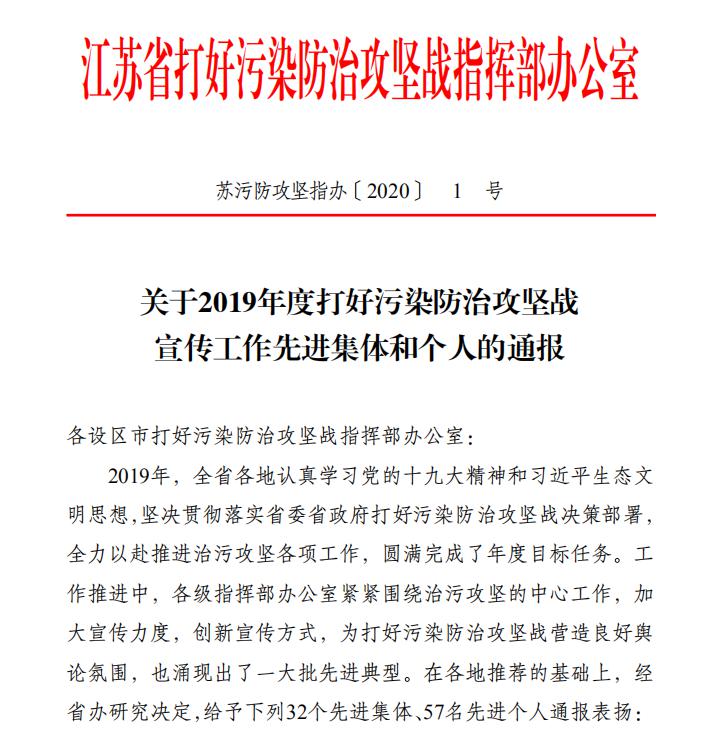 江苏省打好污染防治攻坚战指挥部办公室

苏污防攻坚指办〔2020〕 1 号

关于2019年度打好污染防治攻坚战宣传工作先进集体和个人的通报

各设区市打好污染防治攻坚战指挥部办公室：

2019年，全省各地认真学习党的十九大精神和习近平生态文明思想,坚决贯彻落实省委省政府打好污染防治攻坚战决策部署,全力以赴推进治污攻坚各项工作，圆满完成了年度目标任务。工作推进中，各级指挥部办公室紧紧围绕治污攻坚的中心工作，加大宣传力度，创新宣传方式，为打好污染防治攻坚战营造良好舆论氛围，也涌现出了一大批先进典型。在各地推荐的基础上，经省办研究决定,给予下列32个先进集体、57名先进个人通报表扬：